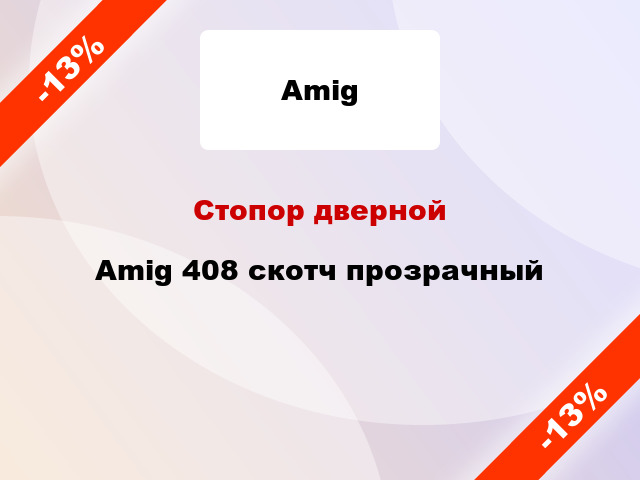 -13%

Amig

Стопор дверной

Amig 408 скотч прозрачный

-13%